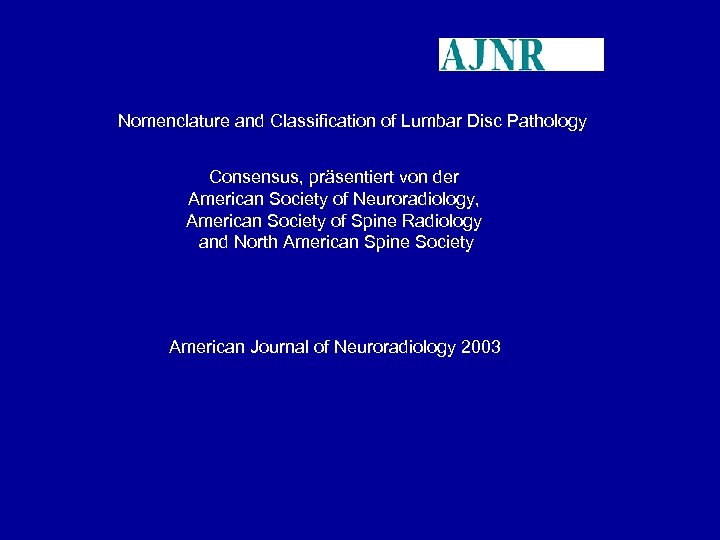 AJNR

Nomenclature and Classification of Lumbar Disc Pathology

Consensus, präsentiert von der American Society of Neuroradiology, American Society of Spine Radiology and North American Spine Society

American Journal of Neuroradiology 2003